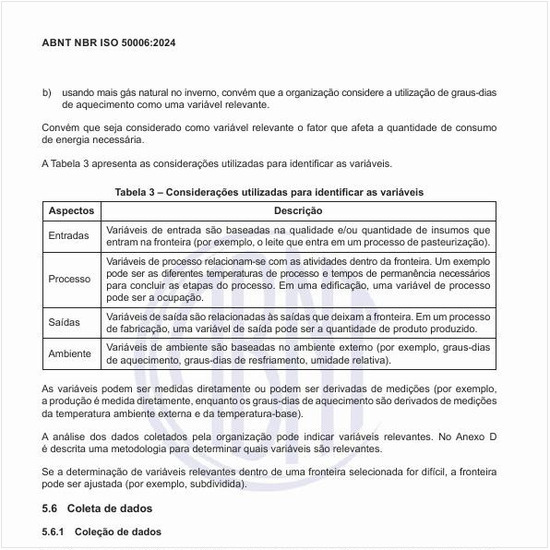 ABNT NBR ISO 50006:2024

b) usando mais gás natural no inverno, convém que a organização considere a utilização de graus-dias de aquecimento como uma variável relevante.

Convém que seja considerado como variável relevante o fator que afeta a quantidade de consumo de energia necessária.

A Tabela 3 apresenta as considerações utilizadas para identificar as variáveis.

Tabela 3 – Considerações utilizadas para identificar as variáveis

| Aspectos | Descrição |
|---|---|
| Entradas | Variáveis de entrada são baseadas na qualidade e/ou quantidade de insumos que entram na fronteira (por exemplo, o leite que entra em um processo de pasteurização). |
| Processo | Variáveis de processo relacionam-se com as atividades dentro da fronteira. Um exemplo pode ser as diferentes temperaturas de processo e tempos de permanência necessários para concluir as etapas do processo. Em uma edificação, uma variável de processo pode ser a ocupação. |
| Saídas | Variáveis de saída são relacionadas às saídas que deixam a fronteira. Em um processo de fabricação, uma variável de saída pode ser a quantidade de produto produzido. |
| Ambiente | Variáveis de ambiente são baseadas no ambiente externo (por exemplo, graus-dias de aquecimento, graus-dias de resfriamento, umidade relativa). |

As variáveis podem ser medidas diretamente ou podem ser derivadas de medições (por exemplo, a produção é medida diretamente, enquanto os graus-dias de aquecimento são derivados de medições da temperatura ambiente externa e da temperatura-base).

A análise dos dados coletados pela organização pode indicar variáveis relevantes. No Anexo D é descrita uma metodologia para determinar quais variáveis são relevantes.

Se a determinação de variáveis relevantes dentro de uma fronteira selecionada for difícil, a fronteira pode ser ajustada (por exemplo, subdividida).

5.6 Coleta de dados

5.6.1 Coleção de dados